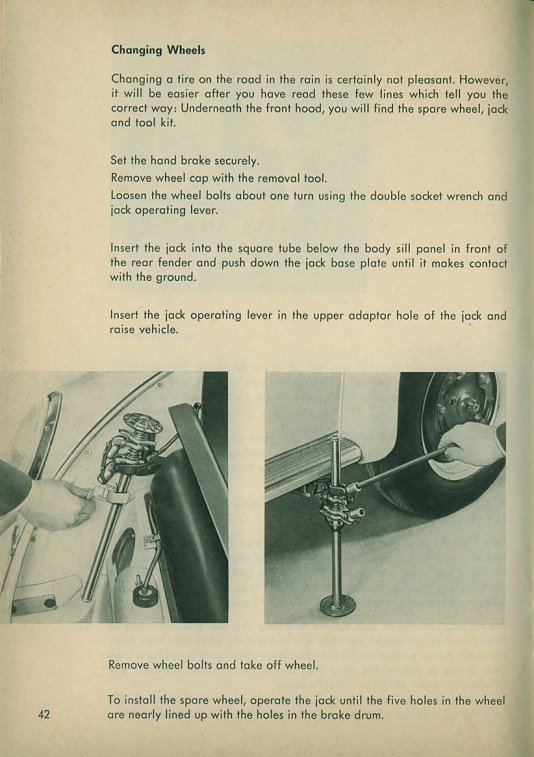 Changing Wheels

Changing a tire on the road in the rain is certainly not pleasant. However, it will be easier after you have read these few lines which tell you the correct way: Underneath the front hood, you will find the spare wheel, jack and tool kit.

Set the hand brake securely.

Remove wheel cap with the removal tool.

Loosen the wheel bolts about one turn using the double socket wrench and jack operating lever.

Insert the jack into the square tube below the body sill panel in front of the rear fender and push down the jack base plate until it makes contact with the ground.

Insert the jack operating lever in the upper adaptor hole of the jack and raise vehicle.

Remove wheel bolts and take off wheel.

To install the spare wheel, operate the jack until the five holes in the wheel are nearly lined up with the holes in the brake drum.

42